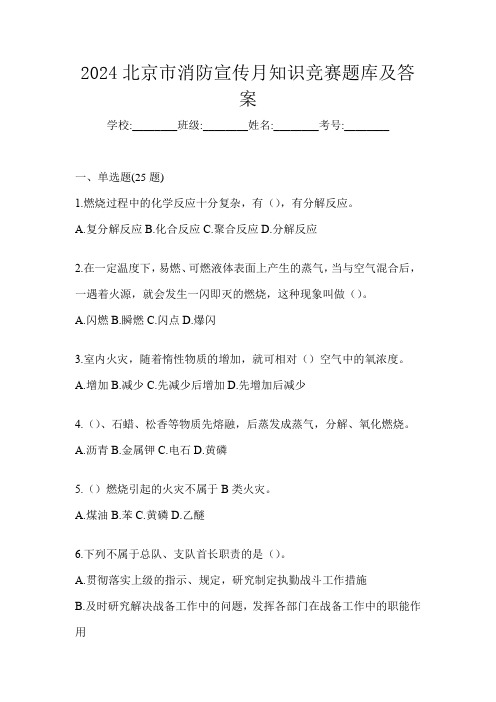 2024 北京市消防宣传月知识竞赛题库及答案

学校:________班级:________姓名:________考号:________

一、单选题(25 题)

1.燃烧过程中的化学反应十分复杂，有（），有分解反应。

A.复分解反应 B.化合反应 C.聚合反应 D.分解反应

2.在一定温度下，易燃、可燃液体表面上产生的蒸气，当与空气混合后，一遇着火源，就会发生一闪即灭的燃烧，这种现象叫做（）。

A.闪燃 B.瞬燃 C.闪点 D.爆闪

3.室内火灾，随着惰性物质的增加，就可相对（）空气中的氧浓度。

A.增加 B.减少 C.先减少后增加 D.先增加后减少

4.（）、石蜡、松香等物质先熔融，后蒸发成蒸气，分解、氧化燃烧。

A.沥青 B.金属钾 C.电石 D.黄磷

5.（）燃烧引起的火灾不属于 B 类火灾。

A.煤油 B.苯 C.黄磷 D.乙醚

6.下列不属于总队、支队首长职责的是（）。

A.贯彻落实上级的指示、规定，研究制定执勤战斗工作措施

B.及时研究解决战备工作中的问题，发挥各部门在战备工作中的职能作用